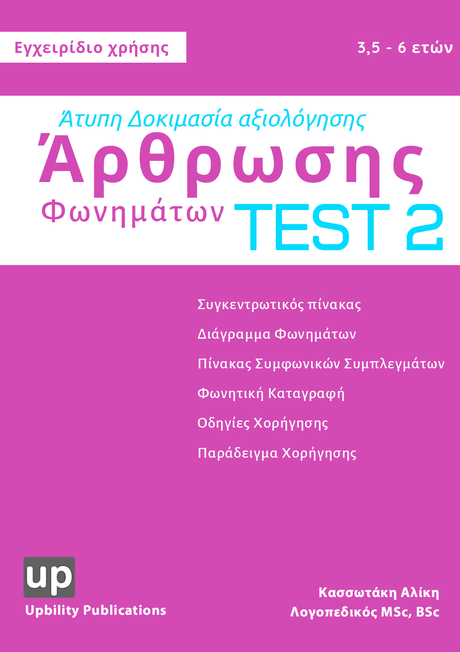 Εγχειρίδιο χρήσης

3,5 - 6 ετών

Άτυπη Δοκιμασία αξιολόγησης
Άρθρωσης
Φωνημάτων TEST 2

Συγκεντρωτικός πίνακας
Διάγραμμα Φωνημάτων
Πίνακας Συμφωνικών Συμπλεγμάτων
Φωνητική Καταγραφή
Οδηγίες Χορήγησης
Παράδειγμα Χορήγησης

up
Upbility Publications

Κασσωτάκη Αλίκη
Λογοπεδικός MSc, BSc